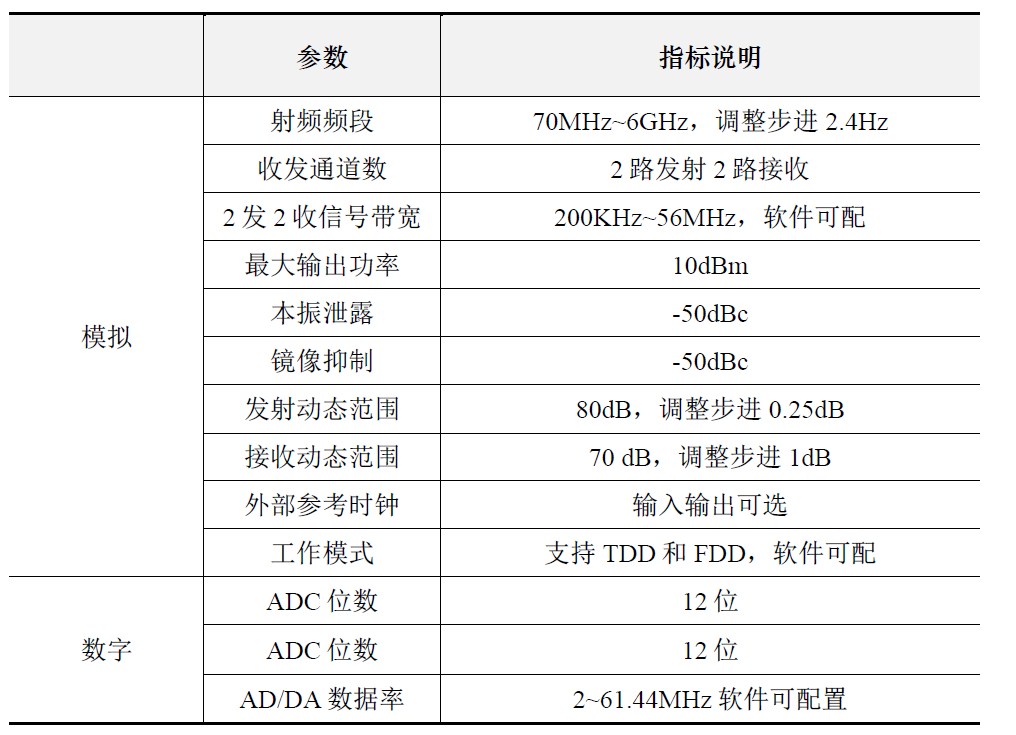 |  | 参数 | 指标说明 |
|---|---|---|
| 模拟 | 射频频段 | 70MHz~6GHz，调整步进2.4Hz |
|  | 收发通道数 | 2路发射2路接收 |
|  | 2发2收信号带宽 | 200KHz~56MHz，软件可配 |
|  | 最大输出功率 | 10dBm |
|  | 本振泄露 | -50dBc |
|  | 镜像抑制 | -50dBc |
|  | 发射动态范围 | 80dB，调整步进0.25dB |
|  | 接收动态范围 | 70 dB，调整步进1dB |
|  | 外部参考时钟 | 输入输出可选 |
|  | 工作模式 | 支持TDD和FDD，软件可配 |
| 数字 | ADC位数 | 12位 |
|  | ADC位数 | 12位 |
|  | AD/DA数据率 | 2~61.44MHz软件可配置 |